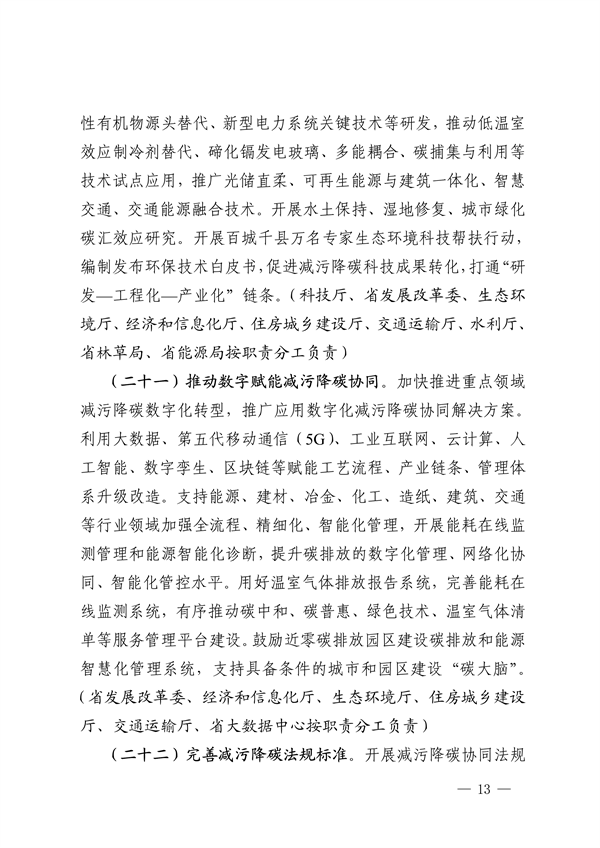 性有机物源头替代、新型电力系统关键技术等研发，推动低温室效应制冷剂替代、碲化镉发电玻璃、多能耦合、碳捕集与利用等技术试点应用，推广光储直柔、可再生能源与建筑一体化、智慧交通、交通能源融合技术。开展水土保持、湿地修复、城市绿化碳汇效应研究。开展百城千县万名专家生态环境科技帮扶行动，编制发布环保技术白皮书，促进减污降碳科技成果转化，打通“研发—工程化—产业化”链条。（科技厅、省发展改革委、生态环境厅、经济和信息化厅、住房城乡建设厅、交通运输厅、水利厅、省林草局、省能源局按职责分工负责）

（二十一）推动数字赋能减污降碳协同。加快推进重点领域减污降碳数字化转型，推广应用数字化减污降碳协同解决方案。利用大数据、第五代移动通信（5G）、工业互联网、云计算、人工智能、数字孪生、区块链等赋能工艺流程、产业链条、管理体系升级改造。支持能源、建材、冶金、化工、造纸、建筑、交通等行业领域加强全流程、精细化、智能化管理，开展能耗在线监测管理和能源智能化诊断，提升碳排放的数字化管理、网络化协同、智能化管控水平。用好温室气体排放报告系统，完善能耗在线监测系统，有序推动碳中和、碳普惠、绿色技术、温室气体清单等服务管理平台建设。鼓励近零碳排放园区建设碳排放和能源智慧化管理系统，支持具备条件的城市和园区建设“碳大脑”。（省发展改革委、经济和信息化厅、生态环境厅、住房城乡建设厅、交通运输厅、省大数据中心按职责分工负责）

（二十二）完善减污降碳法规标准。开展减污降碳协同法规

— 13 —